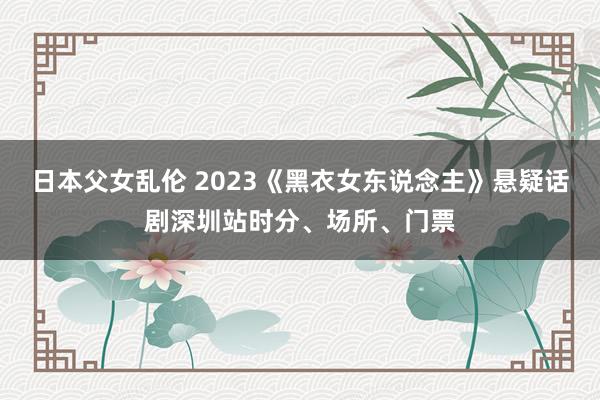 日本父女乱伦 2023《黑衣女东说念主》悬疑话剧深圳站时分、场所、门票